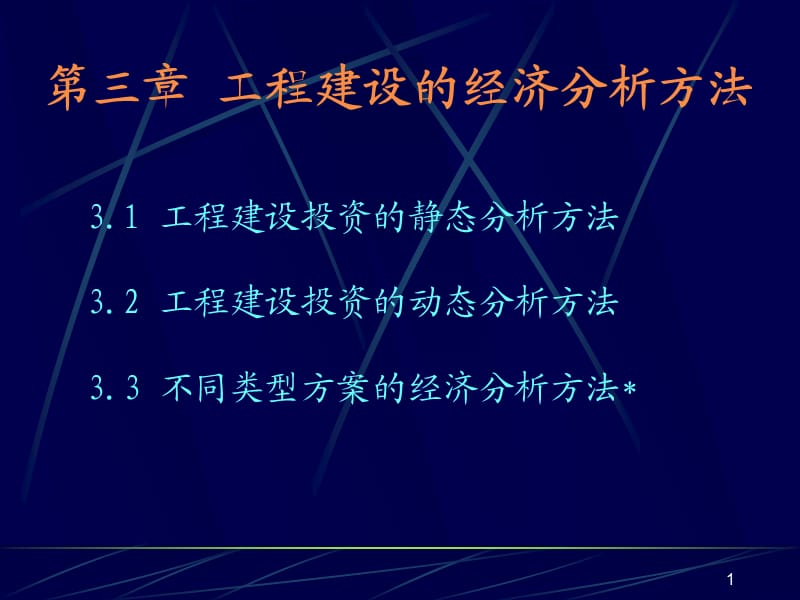 第三章 工程建设的经济分析方法

3.1 工程建设投资的静态分析方法

3.2 工程建设投资的动态分析方法

3.3 不同类型方案的经济分析方法*

1